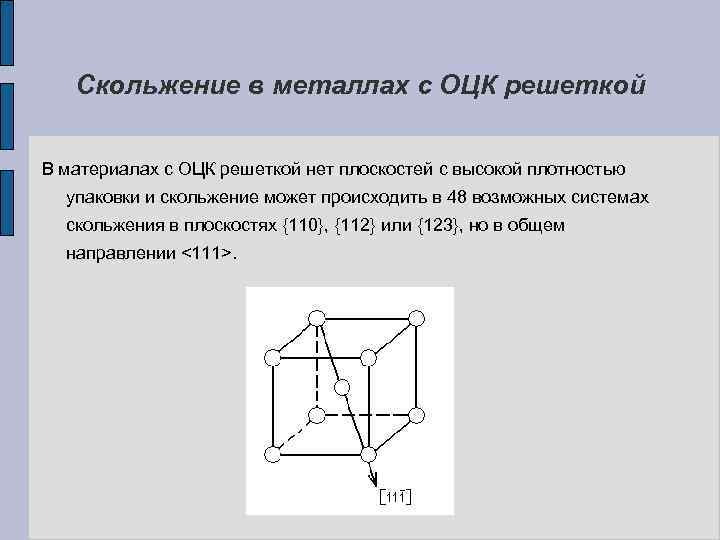 Скольжение в металлах с ОЦК решеткой

В материалах с ОЦК решеткой нет плоскостей с высокой плотностью упаковки и скольжение может происходить в 48 возможных системах скольжения в плоскостях {110}, {112} или {123}, но в общем направлении <111>.

$[11\bar{1}]$